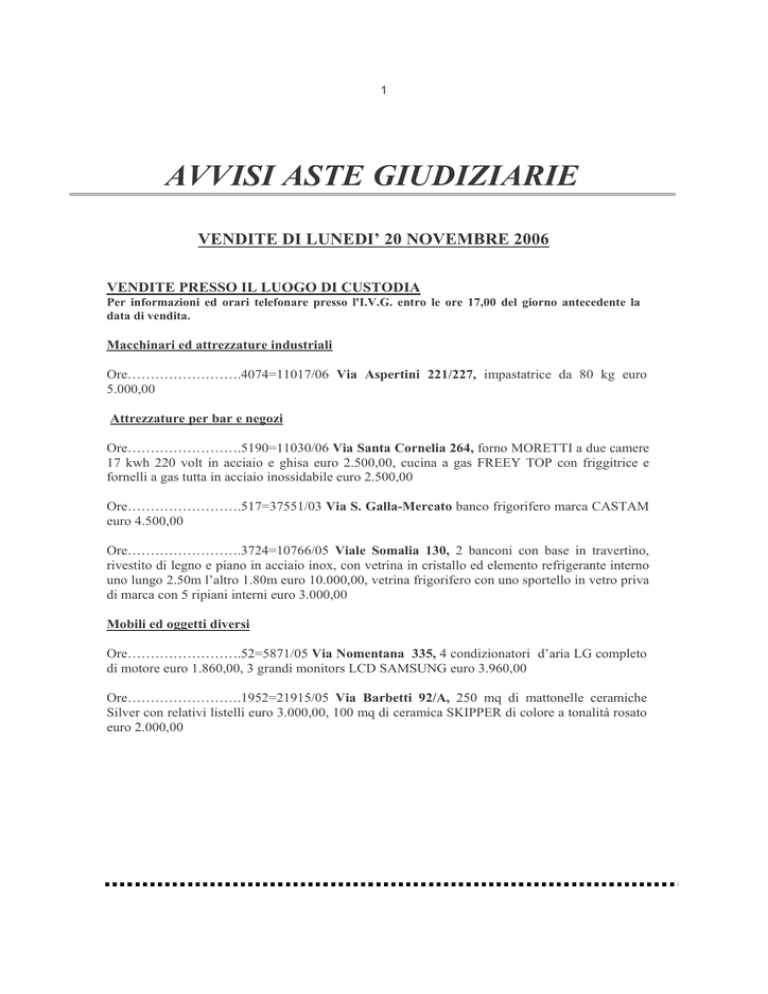 1

AVVISI ASTE GIUDIZIARIE

VENDITE DI LUNEDI' 20 NOVEMBRE 2006

VENDITE PRESSO IL LUOGO DI CUSTODIA
Per informazioni ed orari telefonare presso l'I.V.G. entro le ore 17,00 del giorno antecedente la data di vendita.

Macchinari ed attrezzature industriali

Ore…………………….4074=11017/06 Via Aspertini 221/227, impastatrice da 80 kg euro 5.000,00

Attrezzature per bar e negozi

Ore…………………….5190=11030/06 Via Santa Cornelia 264, forno MORETTI a due camere 17 kwh 220 volt in acciaio e ghisa euro 2.500,00, cucina a gas FREEY TOP con friggitrice e fornelli a gas tutta in acciaio inossidabile euro 2.500,00

Ore…………………….517=37551/03 Via S. Galla-Mercato banco frigorifero marca CASTAM euro 4.500,00

Ore…………………….3724=10766/05 Viale Somalia 130, 2 banconi con base in travertino, rivestito di legno e piano in acciaio inox, con vetrina in cristallo ed elemento refrigerante interno uno lungo 2.50m l'altro 1.80m euro 10.000,00, vetrina frigorifero con uno sportello in vetro priva di marca con 5 ripiani interni euro 3.000,00

Mobili ed oggetti diversi

Ore…………………….52=5871/05 Via Nomentana 335, 4 condizionatori d'aria LG completo di motore euro 1.860,00, 3 grandi monitors LCD SAMSUNG euro 3.960,00

Ore…………………….1952=21915/05 Via Barbetti 92/A, 250 mq di mattonelle ceramiche Silver con relativi listelli euro 3.000,00, 100 mq di ceramica SKIPPER di colore a tonalità rosato euro 2.000,00